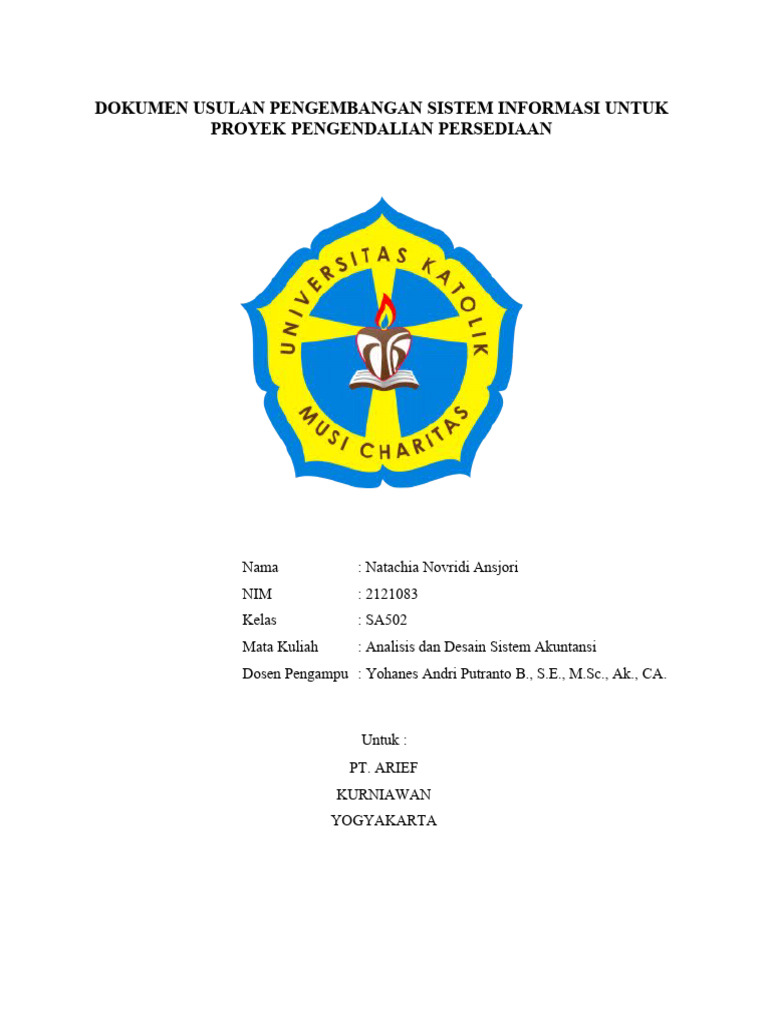 DOKUMEN USULAN PENGEMBANGAN SISTEM INFORMASI UNTUK PROYEK PENGENDALIAN PERSEDIAAN

UNIVERSITAS KATOLIK
MUSI CHARITAS

Nama : Natachia Novridi Ansjori
NIM : 2121083
Kelas : SA502
Mata Kuliah : Analisis dan Desain Sistem Akuntansi
Dosen Pengampu : Yohanes Andri Putranto B., S.E., M.Sc., Ak., CA.

Untuk :
PT. ARIEF
KURNIAWAN
YOGYAKARTA